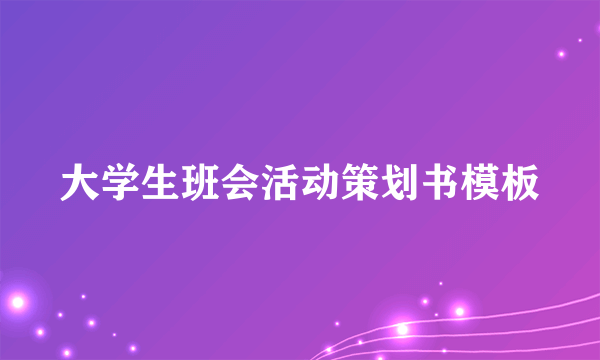 大学生班会活动策划书模板